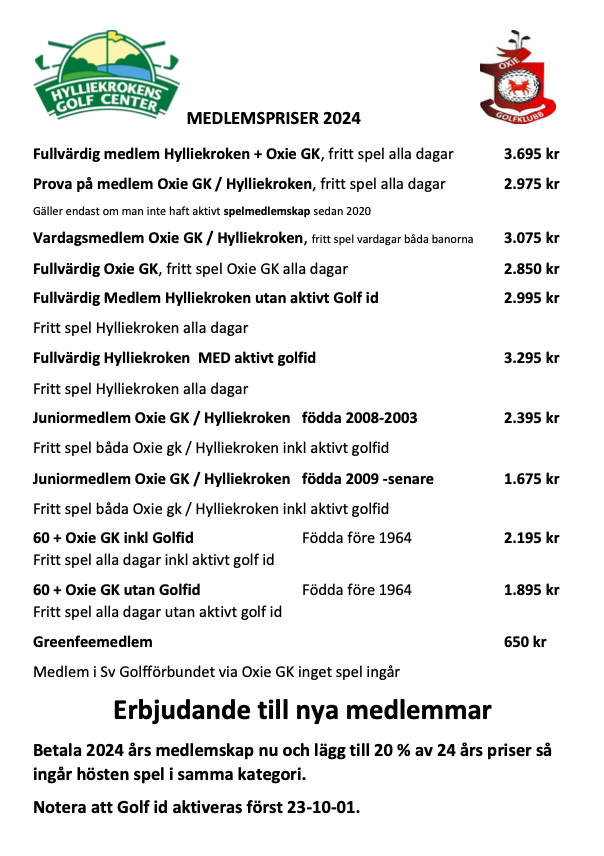 HYLLIEKROKENS GOLF CENTER

OXIE GOLFKLUBB

MEDLEMSPRISER 2024

Fullvärdig medlem Hylliekroken + Oxie GK, fritt spel alla dagar 3.695 kr

Prova på medlem Oxie GK / Hylliekroken, fritt spel alla dagar 2.975 kr

Gäller endast om man inte haft aktivt spelmedlemskap sedan 2020

Vardagsmedlem Oxie GK / Hylliekroken, fritt spel vardagar båda banorna 3.075 kr

Fullvärdig Oxie GK, fritt spel Oxie GK alla dagar 2.850 kr

Fullvärdig Medlem Hylliekroken utan aktivt Golf id 2.995 kr

Fritt spel Hylliekroken alla dagar

Fullvärdig Hylliekroken MED aktivt golfid 3.295 kr

Fritt spel Hylliekroken alla dagar

Juniormedlem Oxie GK / Hylliekroken födda 2008-2003 2.395 kr

Fritt spel båda Oxie gk / Hylliekroken inkl aktivt golfid

Juniormedlem Oxie GK / Hylliekroken födda 2009 -senare 1.675 kr

Fritt spel båda Oxie gk / Hylliekroken inkl aktivt golfid

60 + Oxie GK inkl Golfid Födda före 1964 2.195 kr
Fritt spel alla dagar inkl aktivt golf id

60 + Oxie GK utan Golfid Födda före 1964 1.895 kr
Fritt spel alla dagar utan aktivt golf id

Greenfeemedlem 650 kr

Medlem i Sv Golfförbundet via Oxie GK inget spel ingår

Erbjudande till nya medlemmar

Betala 2024 års medlemskap nu och lägg till 20 % av 24 års priser så ingår hösten spel i samma kategori.

Notera att Golf id aktiveras först 23-10-01.